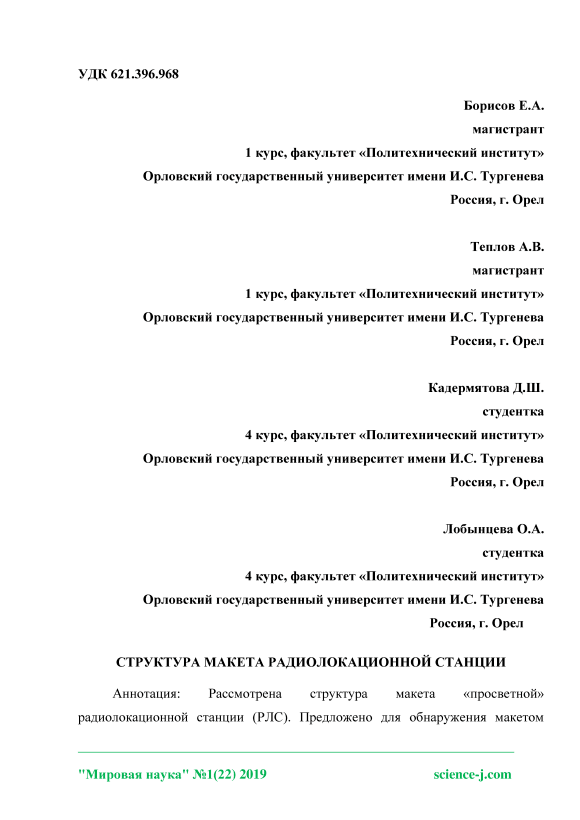 УДК 621.396.968

Борисов Е.А.
магистрант
1 курс, факультет «Политехнический институт»
Орловский государственный университет имени И.С. Тургенева
Россия, г. Орел

Теплов А.В.
магистрант
1 курс, факультет «Политехнический институт»
Орловский государственный университет имени И.С. Тургенева
Россия, г. Орел

Кадермятова Д.Ш.
студентка
4 курс, факультет «Политехнический институт»
Орловский государственный университет имени И.С. Тургенева
Россия, г. Орел

Лобынцева О.А.
студентка
4 курс, факультет «Политехнический институт»
Орловский государственный университет имени И.С. Тургенева
Россия, г. Орел

СТРУКТУРА МАКЕТА РАДИОЛОКАЦИОННОЙ СТАНЦИИ

Аннотация: Рассмотрена структура макета «просветной» радиолокационной станции (РЛС). Предложено для обнаружения макетом

"Мировая наука" №1(22) 2019 science-j.com